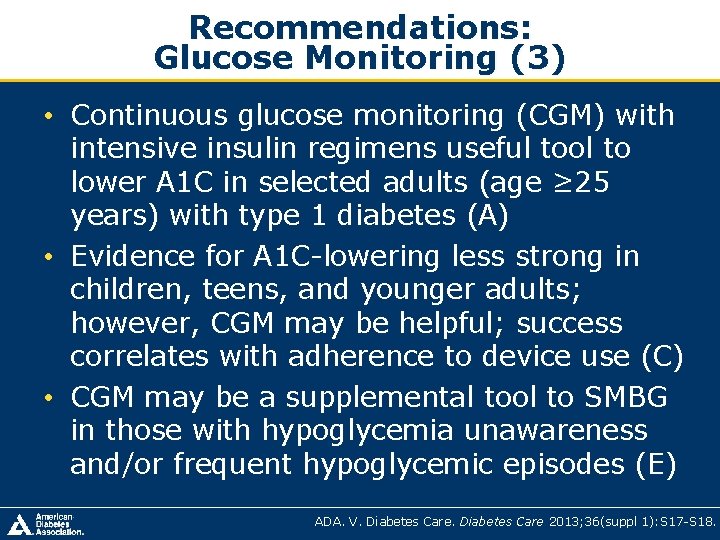 Recommendations: Glucose Monitoring (3)

• Continuous glucose monitoring (CGM) with intensive insulin regimens useful tool to lower A1C in selected adults (age ≥25 years) with type 1 diabetes (A)

• Evidence for A1C-lowering less strong in children, teens, and younger adults; however, CGM may be helpful; success correlates with adherence to device use (C)

• CGM may be a supplemental tool to SMBG in those with hypoglycemia unawareness and/or frequent hypoglycemic episodes (E)

American Diabetes Association.

ADA. V. Diabetes Care. Diabetes Care 2013;36(suppl 1):S17-S18.